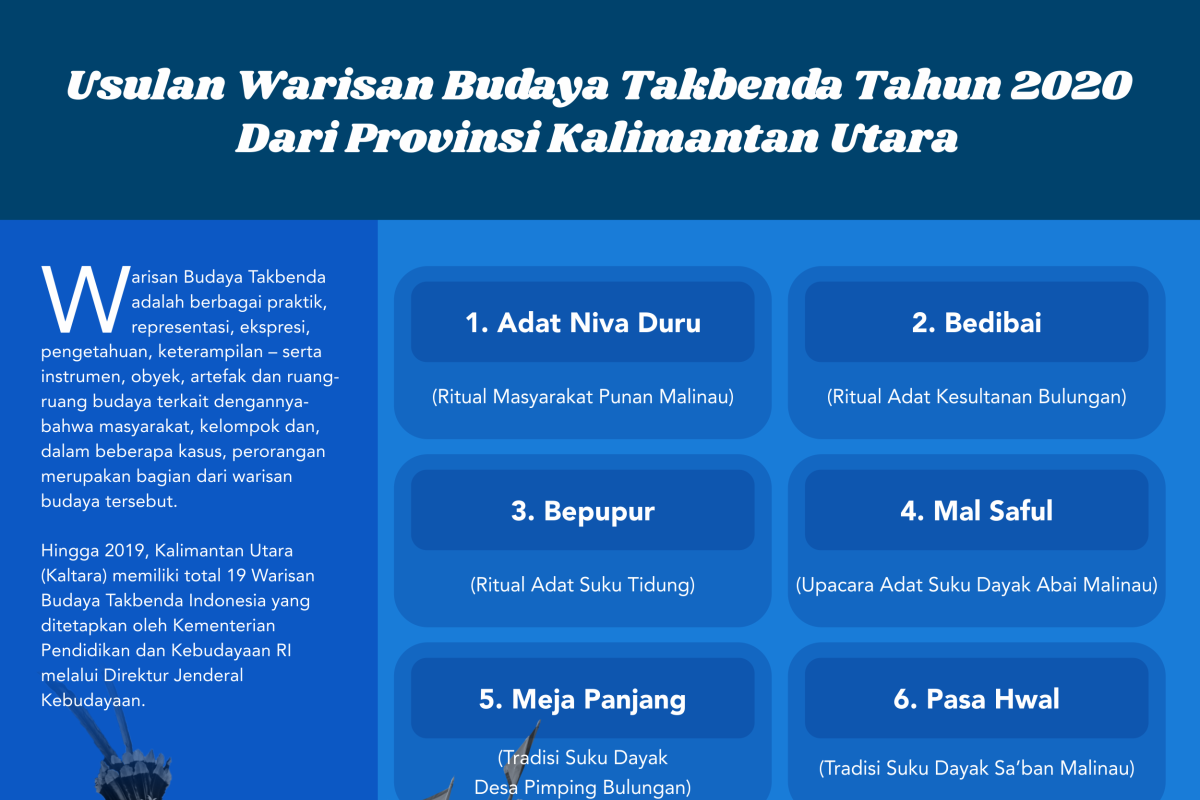 Usulan Warisan Budaya Takbenda Tahun 2020 Dari Provinsi Kalimantan Utara

Warisan Budaya Takbenda adalah berbagai praktik, representasi, ekspresi, pengetahuan, keterampilan – serta instrumen, obyek, artefak dan ruang-ruang budaya terkait dengannya-bahwa masyarakat, kelompok dan, dalam beberapa kasus, perorangan merupakan bagian dari warisan budaya tersebut.

Hingga 2019, Kalimantan Utara (Kaltara) memiliki total 19 Warisan Budaya Takbenda Indonesia yang ditetapkan oleh Kementerian Pendidikan dan Kebudayaan RI melalui Direktur Jenderal Kebudayaan.

1. Adat Niva Duru

(Ritual Masyarakat Punan Malinau)

2. Bedibai

(Ritual Adat Kesultanan Bulungan)

3. Bepupur

(Ritual Adat Suku Tidung)

4. Mal Saful

(Upacara Adat Suku Dayak Abai Malinau)

5. Meja Panjang

(Tradisi Suku Dayak Desa Pimping Bulungan)

6. Pasa Hwal

(Tradisi Suku Dayak Sa'ban Malinau)